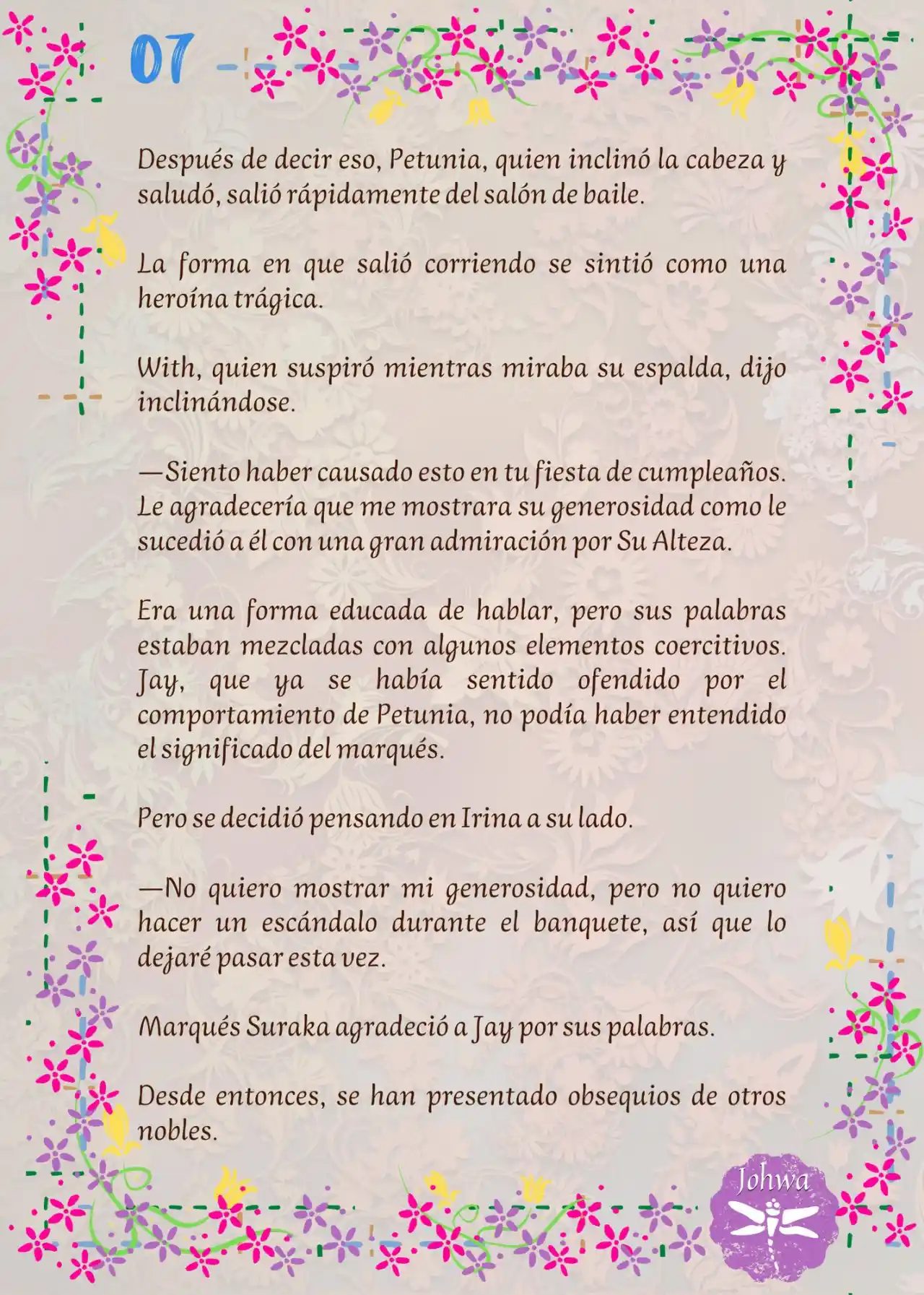 07

Después de decir eso, Petunia, quien inclinó la cabeza y saludó, salió rápidamente del salón de baile.

La forma en que salió corriendo se sintió como una heroína trágica.

With, quien suspiró mientras miraba su espalda, dijo inclinándose.

—Siento haber causado esto en tu fiesta de cumpleaños. Le agradecería que me mostrara su generosidad como le sucedió a él con una gran admiración por Su Alteza.

Era una forma educada de hablar, pero sus palabras estaban mezcladas con algunos elementos coercitivos. Jay, que ya se había sentido ofendido por el comportamiento de Petunia, no podía haber entendido el significado del marqués.

Pero se decidió pensando en Irina a su lado.

—No quiero mostrar mi generosidad, pero no quiero hacer un escándalo durante el banquete, así que lo dejaré pasar esta vez.

Marqués Suraka agradeció a Jay por sus palabras.

Desde entonces, se han presentado obsequios de otros nobles.

Johwa